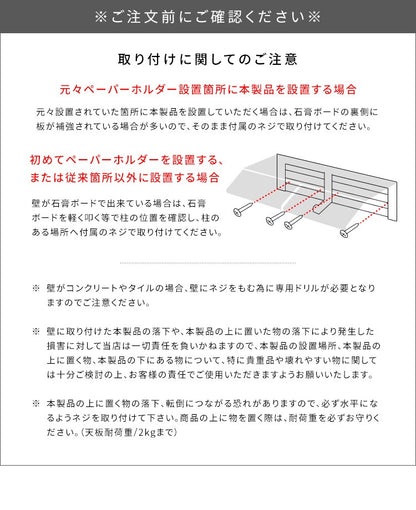 ※ご注文前にご確認ください※

取り付けに関してのご注意

元々ペーパーホルダー設置箇所に本製品を設置する場合

元々設置されていた箇所に本製品を設置していただく場合は、石膏ボードの裏側に板が補強されている場合が多いので、そのまま付属のネジで取り付けてください。

初めてペーパーホルダーを設置する、または従来箇所以外に設置する場合

壁が石膏ボードで出来ている場合は、石膏ボードを軽く叩く等で柱の位置を確認し、柱のある場所へ付属のネジで取り付けてください。

※ 壁がコンクリートやタイルの場合、壁にネジをもむ為に専用ドリルが必要となりますのでご注意ください。

※ 壁に取り付けた本製品の落下や、本製品の上に置いた物の落下により発生した損害に対して当店は一切責任を負いかねますので、本製品の設置場所、本製品の上に置く物、本製品の下にある物について、特に貴重品や壊れやすい物に関しては十分ご検討の上、お客様の責任でご使用いただきますようお願いいたします。

※ 本製品の上に置く物の落下、転倒につながる恐れがありますので、必ず水平になるようネジを取り付けて下さい。商品の上に物を置く際は、耐荷重を必ずお守りください。(天板耐荷重/2kgまで)